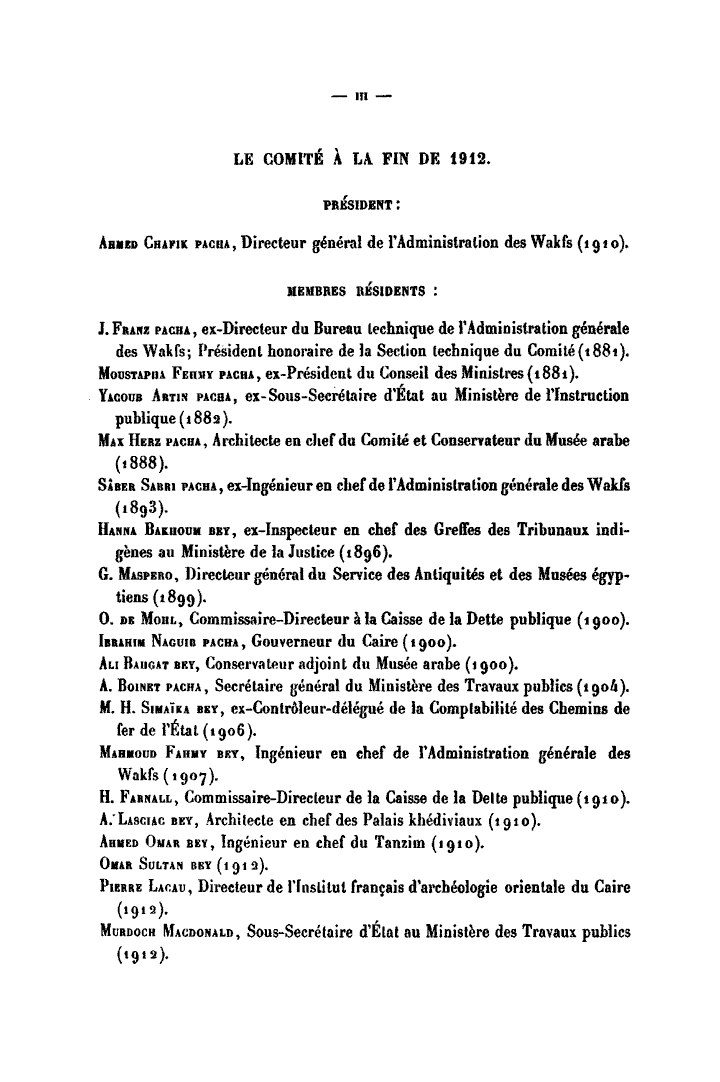 — III —

LE COMITÉ À LA FIN DE 1912.

PRÉSIDENT :

Ahmed Chafik pacha, Directeur général de l'Administration des Wakfs (1910).

MEMBRES RÉSIDENTS :

J. Franz pacha, ex-Directeur du Bureau technique de l'Administration générale des Wakfs; Président honoraire de la Section technique du Comité (1881).
Moustapha Fehmy pacha, ex-Président du Conseil des Ministres (1881).
Yacoub Artin pacha, ex-Sous-Secrétaire d'État au Ministère de l'Instruction publique (1882).
Max Herz pacha, Architecte en chef du Comité et Conservateur du Musée arabe (1888).
Sâber Sabri pacha, ex-Ingénieur en chef de l'Administration générale des Wakfs (1893).
Hanna Bakhoum bey, ex-Inspecteur en chef des Greffes des Tribunaux indigènes au Ministère de la Justice (1896).
G. Maspero, Directeur général du Service des Antiquités et des Musées égyptiens (1899).
O. de Mohl, Commissaire-Directeur à la Caisse de la Dette publique (1900).
Ibrahim Naguib pacha, Gouverneur du Caire (1900).
Ali Bahgat bey, Conservateur adjoint du Musée arabe (1900).
A. Boinet pacha, Secrétaire général du Ministère des Travaux publics (1904).
M. H. Simaïka bey, ex-Contrôleur-délégué de la Comptabilité des Chemins de fer de l'État (1906).
Mahmoud Fahmy bey, Ingénieur en chef de l'Administration générale des Wakfs (1907).
H. Farnall, Commissaire-Directeur de la Caisse de la Dette publique (1910).
A. Lasciac bey, Architecte en chef des Palais khédiviaux (1910).
Ahmed Omar bey, Ingénieur en chef du Tanzim (1910).
Omar Sultan bey (1912).
Pierre Lacau, Directeur de l'Institut français d'archéologie orientale du Caire (1912).
Murdoch Macdonald, Sous-Secrétaire d'État au Ministère des Travaux publics (1912).